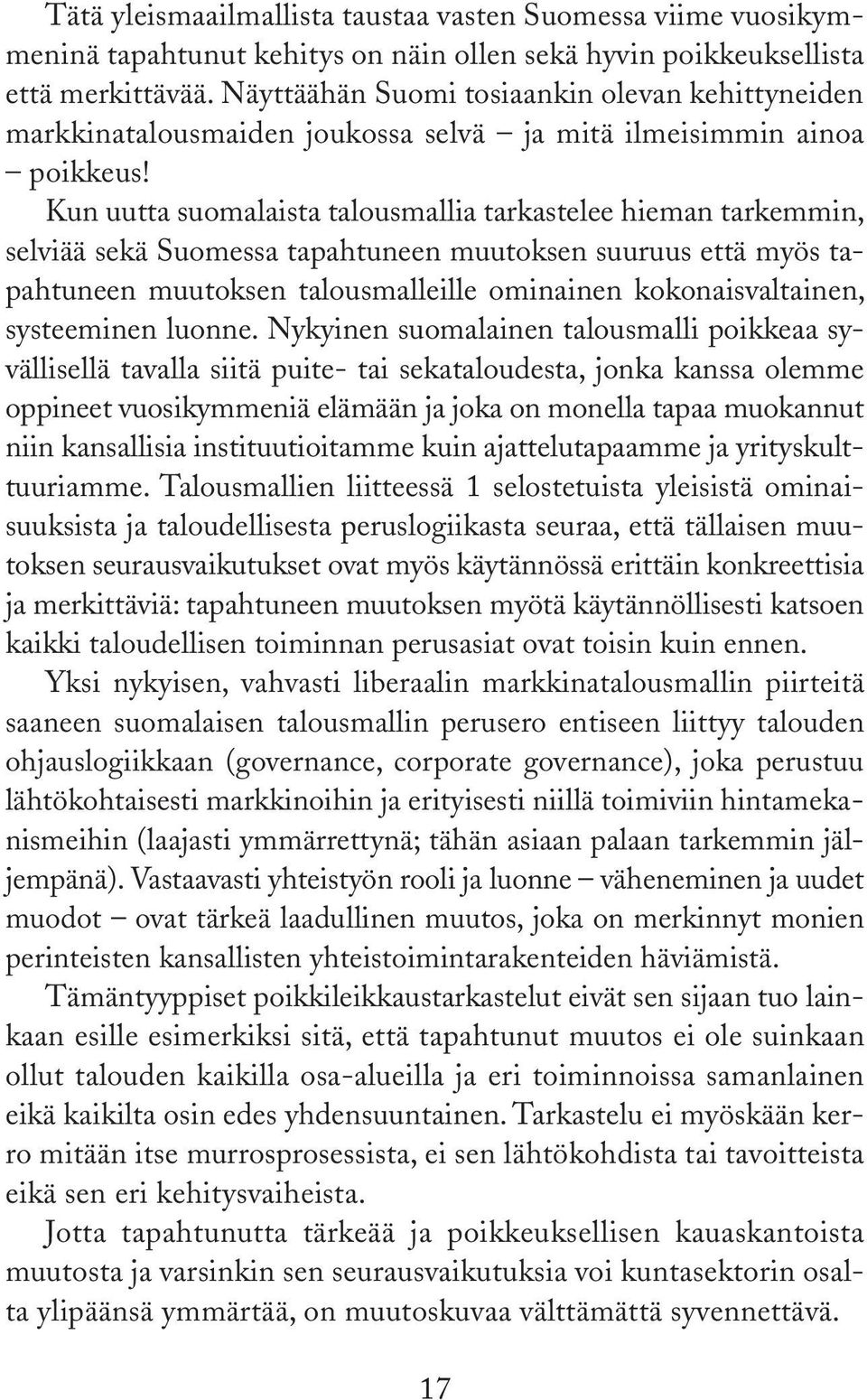 Tätä yleismaailmallista taustaa vasten Suomessa viime vuosikymmeninä tapahtunut kehitys on näin ollen sekä hyvin poikkeuksellista että merkittävää. Näyttäähän Suomi tosiaankin olevan kehittyneiden markkinatalousmaiden joukossa selvä – ja mitä ilmeisimmin ainoa – poikkeus!

Kun uutta suomalaista talousmallia tarkastelee hieman tarkemmin, selviää sekä Suomessa tapahtuneen muutoksen suuruus että myös tapahtuneen muutoksen talousmalleille ominainen kokonaisvaltainen, systeeminen luonne. Nykyinen suomalainen talousmalli poikkeaa syvällisellä tavalla siitä puite- tai sekataloudesta, jonka kanssa olemme oppineet vuosikymmeniä elämään ja joka on monella tapaa muokannut niin kansallisia instituutioitamme kuin ajattelutapaamme ja yrityskulttuuriamme. Talousmallien liitteessä 1 selostetuista yleisistä ominaisuuksista ja taloudellisesta peruslogiikasta seuraa, että tällaisen muutoksen seurausvaikutukset ovat myös käytännössä erittäin konkreettisia ja merkittäviä: tapahtuneen muutoksen myötä käytännöllisesti katsoen kaikki taloudellisen toiminnan perusasiat ovat toisin kuin ennen.

Yksi nykyisen, vahvasti liberaalin markkinatalousmallin piirteitä saaneen suomalaisen talousmallin perusero entiseen liittyy talouden ohjauslogiikkaan (governance, corporate governance), joka perustuu lähtökohtaisesti markkinoihin ja erityisesti niillä toimiviin hintamekanismeihin (laajasti ymmärrettynä; tähän asiaan palaan tarkemmin jäljempänä). Vastaavasti yhteistyön rooli ja luonne – väheneminen ja uudet muodot – ovat tärkeä laadullinen muutos, joka on merkinnyt monien perinteisten kansallisten yhteistoimintarakenteiden häviämistä.

Tämäntyyppiset poikkileikkaustarkastelut eivät sen sijaan tuo lainkaan esille esimerkiksi sitä, että tapahtunut muutos ei ole suinkaan ollut talouden kaikilla osa-alueilla ja eri toiminnoissa samanlainen eikä kaikilta osin edes yhdensuuntainen. Tarkastelu ei myöskään kerro mitään itse murrosprosessista, ei sen lähtökohdista tai tavoitteista eikä sen eri kehitysvaiheista.

Jotta tapahtunutta tärkeää ja poikkeuksellisen kauaskantoista muutosta ja varsinkin sen seurausvaikutuksia voi kuntasektorin osalta ylipäänsä ymmärtää, on muutoskuvaa välttämättä syvennettävä.

17